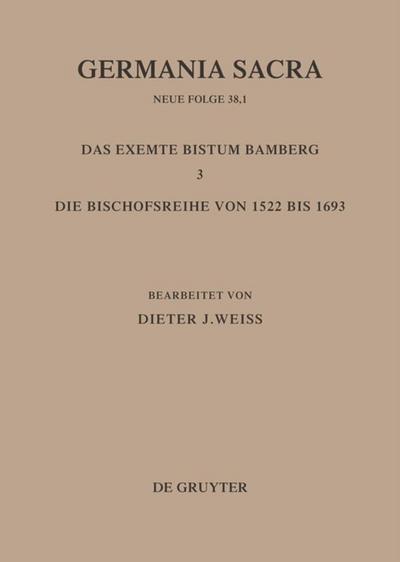 GERMANIA SACRA

NEUE FOLGE 38,1

DAS EXEMTE BISTUM BAMBERG

3

DIE BISCHOFSREIHE VON 1522 BIS 1693

BEARBEITET VON

DIETER J.WEISS

DE GRUYTER